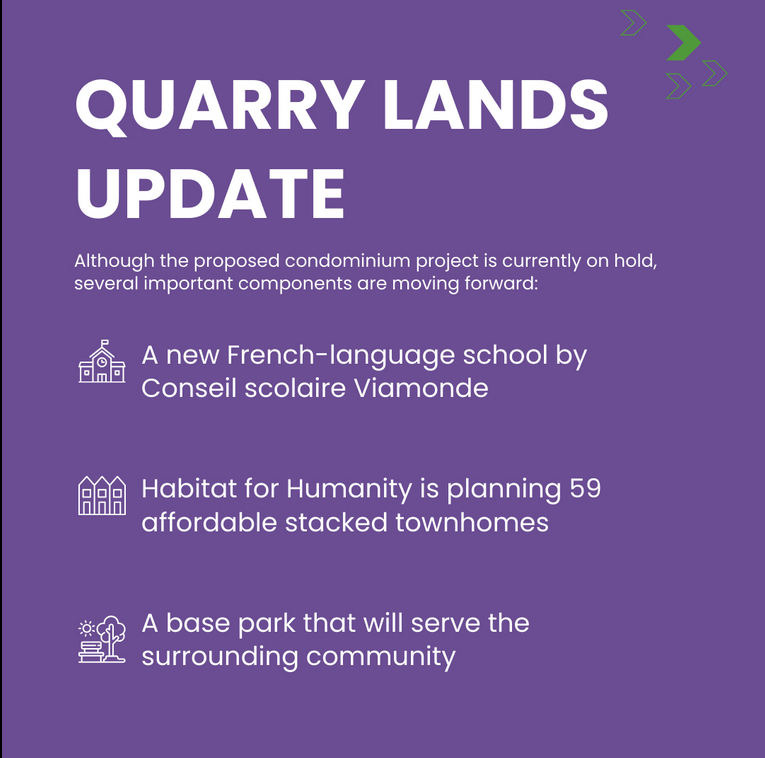 QUARRY LANDS UPDATE

Although the proposed condominium project is currently on hold, several important components are moving forward:

A new French-language school by Conseil scolaire Viamonde

Habitat for Humanity is planning 59 affordable stacked townhomes

A base park that will serve the surrounding community